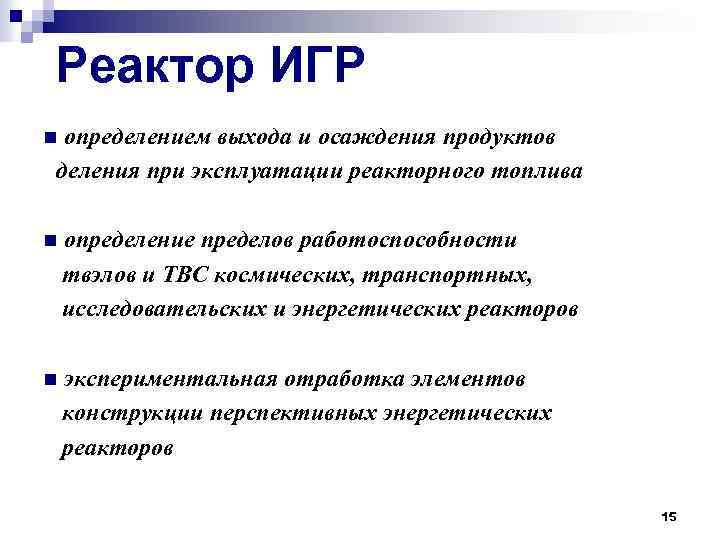 Реактор ИГР

определением выхода и осаждения продуктов деления при эксплуатации реакторного топлива

определение пределов работоспособности твэлов и ТВС космических, транспортных, исследовательских и энергетических реакторов

экспериментальная отработка элементов конструкции перспективных энергетических реакторов

15